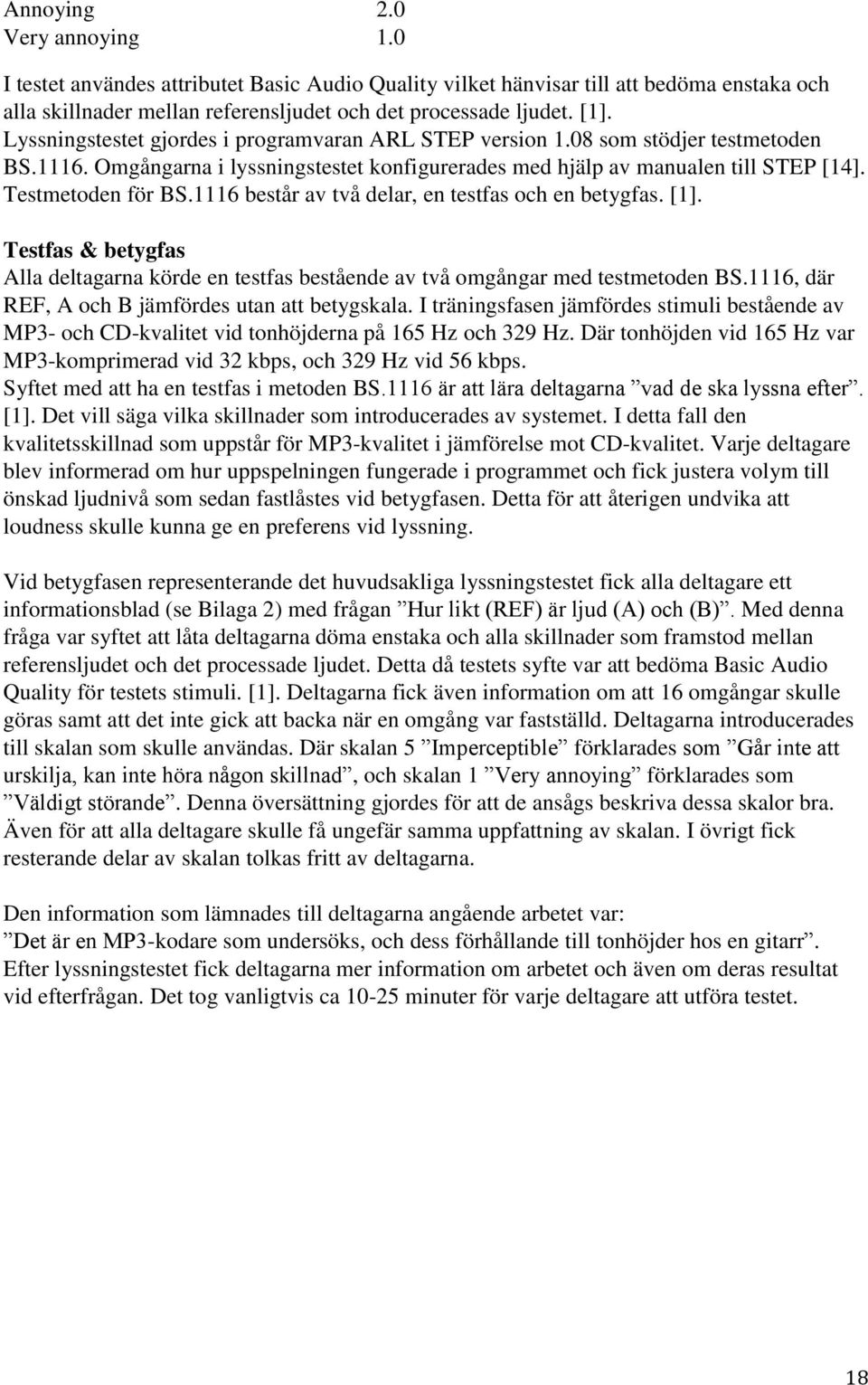 Annoying 2.0
Very annoying 1.0

I testet användes attributet Basic Audio Quality vilket hänvisar till att bedöma enstaka och alla skillnader mellan referensljudet och det processade ljudet. [1]. Lyssningstestet gjordes i programvaran ARL STEP version 1.08 som stödjer testmetoden BS.1116. Omgångarna i lyssningstestet konfigurerades med hjälp av manualen till STEP [14]. Testmetoden för BS.1116 består av två delar, en testfas och en betygfas. [1].

Testfas & betygfas
Alla deltagarna körde en testfas bestående av två omgångar med testmetoden BS.1116, där REF, A och B jämfördes utan att betygskala. I träningsfasen jämfördes stimuli bestående av MP3- och CD-kvalitet vid tonhöjderna på 165 Hz och 329 Hz. Där tonhöjden vid 165 Hz var MP3-komprimerad vid 32 kbps, och 329 Hz vid 56 kbps.
Syftet med att ha en testfas i metoden BS.1116 är att lära deltagarna ”vad de ska lyssna efter”. [1]. Det vill säga vilka skillnader som introducerades av systemet. I detta fall den kvalitetsskillnad som uppstår för MP3-kvalitet i jämförelse mot CD-kvalitet. Varje deltagare blev informerad om hur uppspelningen fungerade i programmet och fick justera volym till önskad ljudnivå som sedan fastlåstes vid betygfasen. Detta för att återigen undvika att loudness skulle kunna ge en preferens vid lyssning.

Vid betygfasen representerande det huvudsakliga lyssningstestet fick alla deltagare ett informationsblad (se Bilaga 2) med frågan ”Hur likt (REF) är ljud (A) och (B)”. Med denna fråga var syftet att låta deltagarna döma enstaka och alla skillnader som framstod mellan referensljudet och det processade ljudet. Detta då testets syfte var att bedöma Basic Audio Quality för testets stimuli. [1]. Deltagarna fick även information om att 16 omgångar skulle göras samt att det inte gick att backa när en omgång var fastställd. Deltagarna introducerades till skalan som skulle användas. Där skalan 5 ”Imperceptible” förklarades som ”Går inte att urskilja, kan inte höra någon skillnad”, och skalan 1 ”Very annoying” förklarades som ”Väldigt störande”. Denna översättning gjordes för att de ansågs beskriva dessa skalor bra. Även för att alla deltagare skulle få ungefär samma uppfattning av skalan. I övrigt fick resterande delar av skalan tolkas fritt av deltagarna.

Den information som lämnades till deltagarna angående arbetet var:
”Det är en MP3-kodare som undersöks, och dess förhållande till tonhöjder hos en gitarr”. Efter lyssningstestet fick deltagarna mer information om arbetet och även om deras resultat vid efterfrågan. Det tog vanligtvis ca 10-25 minuter för varje deltagare att utföra testet.

18